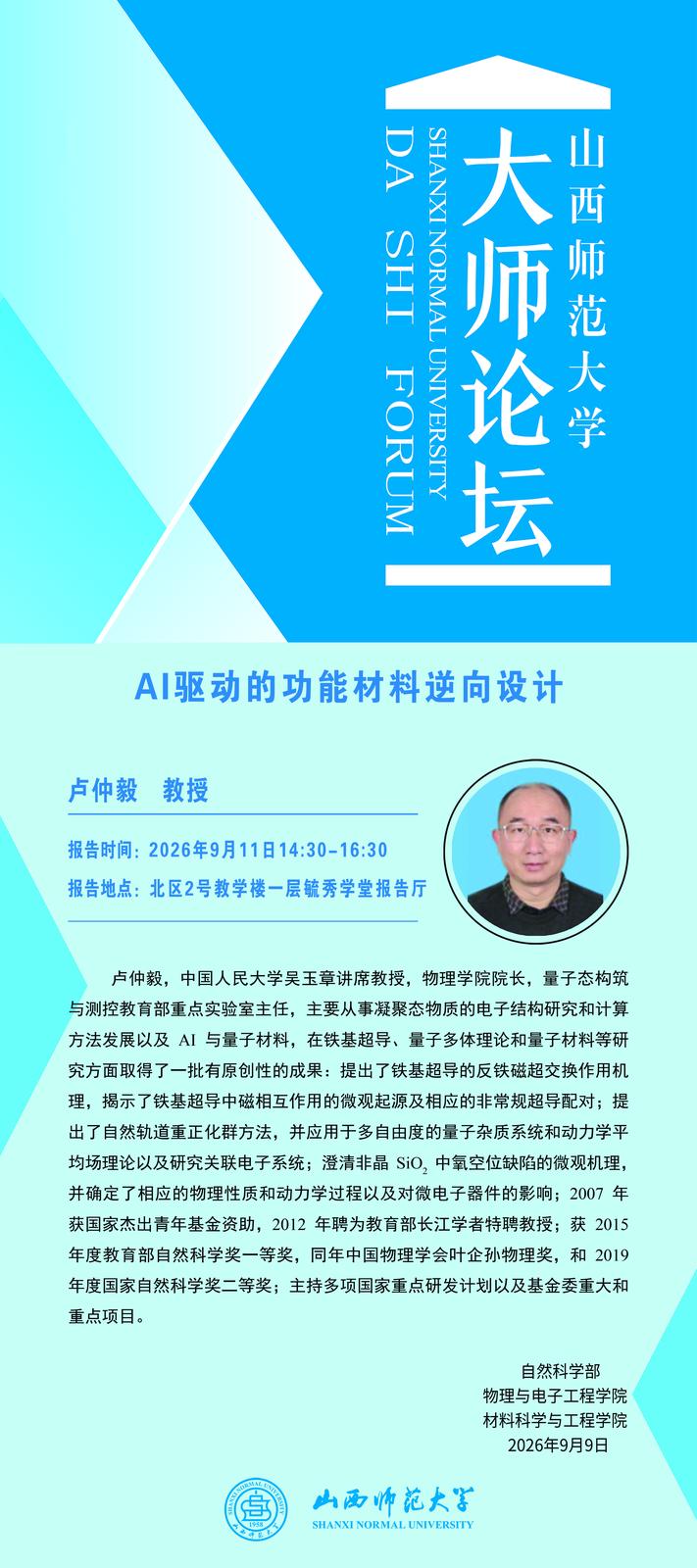 山西师范大学

大师论坛

SHANXI NORMAL UNIVERSITY

DA SHI FORUM

AI驱动的功能材料逆向设计

卢仲毅 教授

报告时间：2026年9月11日14:30-16:30

报告地点：北区2号教学楼一层毓秀学堂报告厅

卢仲毅，中国人民大学吴玉章讲席教授，物理学院院长，量子态构筑与测控教育部重点实验室主任，主要从事凝聚态物质的电子结构研究和计算方法发展以及AI与量子材料，在铁基超导、量子多体理论和量子材料等研究方面取得了一批有原创性的成果：提出了铁基超导的反铁磁超交换作用机理，揭示了铁基超导中磁相互作用的微观起源及相应的非常规超导配对；提出了自然轨道重正化群方法，并应用于多自由度的量子杂质系统和动力学平均场理论以及研究关联电子系统；澄清非晶$SiO_2$中氧空位缺陷的微观机理，并确定了相应的物理性质和动力学过程以及对微电子器件的影响；2007年获国家杰出青年基金资助，2012年聘为教育部长江学者特聘教授；获2015年度教育部自然科学奖一等奖，同年中国物理学会叶企孙物理奖，和2019年度国家自然科学奖二等奖；主持多项国家重点研发计划以及基金委重大和重点项目。

自然科学部
物理与电子工程学院
材料科学与工程学院
2026年9月9日

山西师范大学
SHANXI NORMAL UNIVERSITY